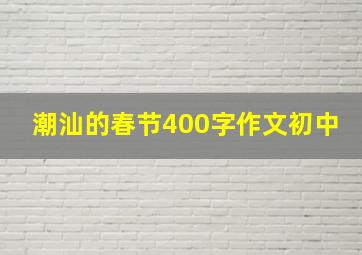 潮汕的春节400字作文初中